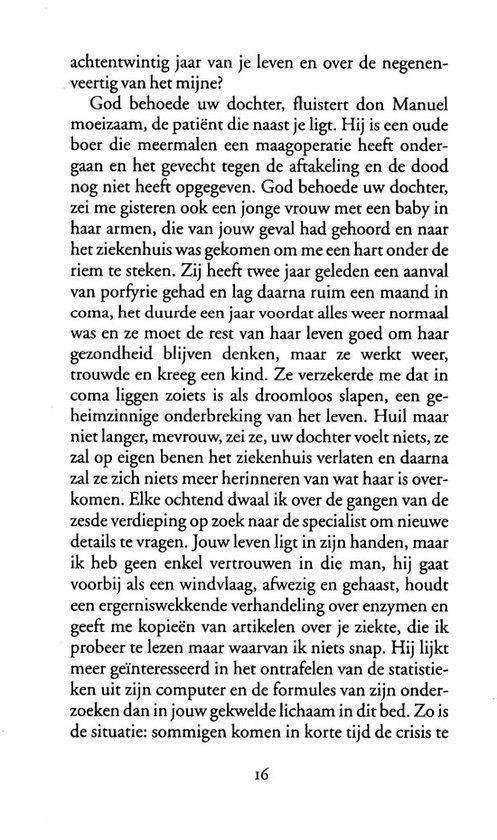 achtentwintig jaar van je leven en over de negenenveertig van het mijne?

God behoede uw dochter, fluistert don Manuel moeizaam, de patiënt die naast je ligt. Hij is een oude boer die meermalen een maagoperatie heeft ondergaan en het gevecht tegen de aftakeling en de dood nog niet heeft opgegeven. God behoede uw dochter, zei me gisteren ook een jonge vrouw met een baby in haar armen, die van jouw geval had gehoord en naar het ziekenhuis was gekomen om me een hart onder de riem te steken. Zij heeft twee jaar geleden een aanval van porfyrie gehad en lag daarna ruim een maand in coma, het duurde een jaar voordat alles weer normaal was en ze moet de rest van haar leven goed om haar gezondheid blijven denken, maar ze werkt weer, trouwde en kreeg een kind. Ze verzekerde me dat in coma liggen zoiets is als droomloos slapen, een geheimzinnige onderbreking van het leven. Huil maar niet langer, mevrouw, zei ze, uw dochter voelt niets, ze zal op eigen benen het ziekenhuis verlaten en daarna zal ze zich niets meer herinneren van wat haar is overkomen. Elke ochtend dwaal ik over de gangen van de zesde verdieping op zoek naar de specialist om nieuwe details te vragen. Jouw leven ligt in zijn handen, maar ik heb geen enkel vertrouwen in die man, hij gaat voorbij als een windvlaag, afwezig en gehaast, houdt een ergerniswekkende verhandeling over enzymen en geeft me kopieën van artikelen over je ziekte, die ik probeer te lezen maar waarvan ik niets snap. Hij lijkt meer geïnteresseerd in het ontrafelen van de statistieken uit zijn computer en de formules van zijn onderzoeken dan in jouw gekwelde lichaam in dit bed. Zo is de situatie: sommigen komen in korte tijd de crisis te

16